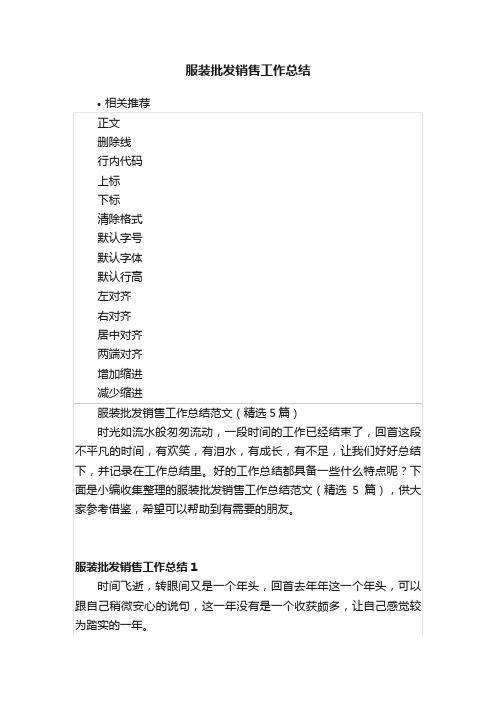 服装批发销售工作总结

• 相关推荐

正文
删除线
行内代码
上标
下标
清除格式
默认字号
默认字体
默认行高
左对齐
右对齐
居中对齐
两端对齐
增加缩进
减少缩进

服装批发销售工作总结范文（精选 5 篇）

时光如流水般匆匆流动，一段时间的工作已经结束了，回首这段不平凡的时间，有欢笑，有泪水，有成长，有不足，让我们好好总结下，并记录在工作总结里。好的工作总结都具备一些什么特点呢？下面是小编收集整理的服装批发销售工作总结范文（精选 5 篇），供大家参考借鉴，希望可以帮助到有需要的朋友。

服装批发销售工作总结 1

时间飞逝，转眼间又是一个年头，回首去年年这一个年头，可以跟自己稍微安心的说句，这一年没有是一个收获颇多，让自己感觉较为踏实的一年。